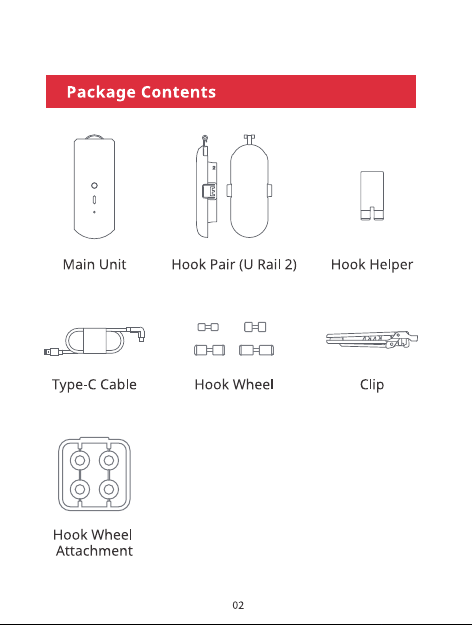 Package Contents

Main Unit

Hook Pair (U Rail 2)

Hook Helper

Type-C Cable

Hook Wheel

Clip

Hook Wheel Attachment

02